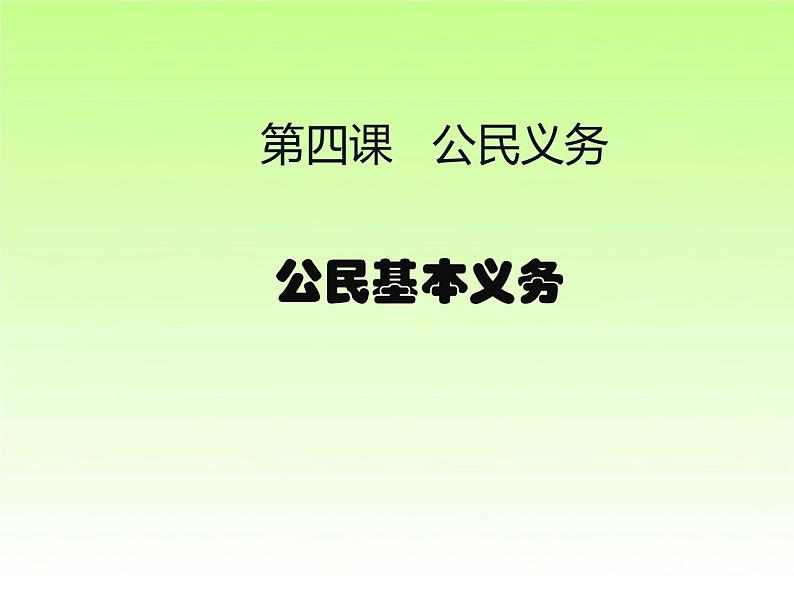 第四课　公民义务

公民基本义务